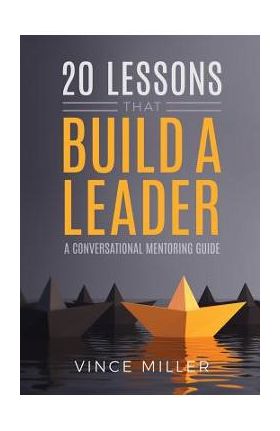 20 LESSONS
THAT
BUILD A LEADER
A CONVERSATIONAL MENTORING GUIDE

VINCE MILLER